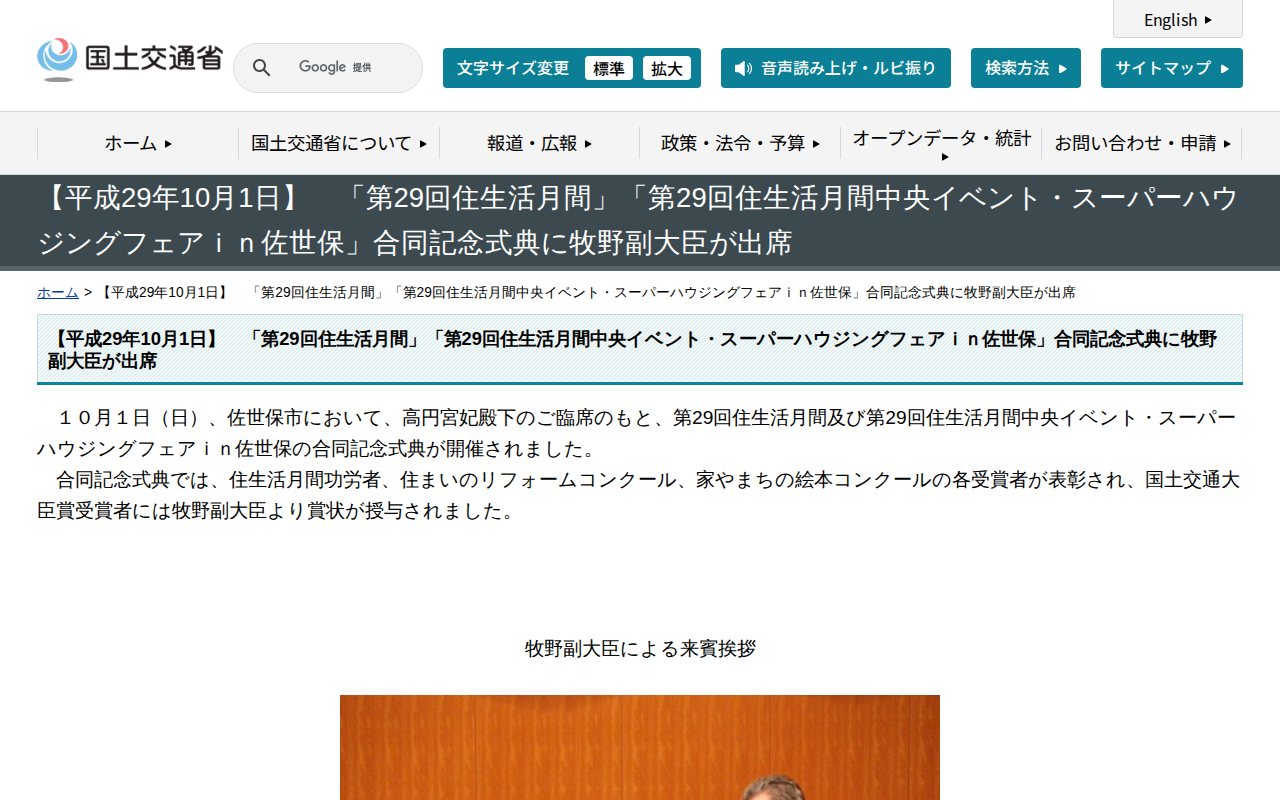 English

国土交通省

Google 提供

文字サイズ変更 標準 拡大

音声読み上げ・ルビ振り

検索方法

サイトマップ

ホーム

国土交通省について

報道・広報

政策・法令・予算

オープンデータ・統計

お問い合わせ・申請

【平成29年10月1日】　「第29回住生活月間」「第29回住生活月間中央イベント・スーパーハウジングフェアｉｎ佐世保」合同記念式典に牧野副大臣が出席

ホーム > 【平成29年10月1日】　「第29回住生活月間」「第29回住生活月間中央イベント・スーパーハウジングフェアｉｎ佐世保」合同記念式典に牧野副大臣が出席

【平成29年10月1日】　「第29回住生活月間」「第29回住生活月間中央イベント・スーパーハウジングフェアｉｎ佐世保」合同記念式典に牧野副大臣が出席

１０月１日（日）、佐世保市において、高円宮妃殿下のご臨席のもと、第29回住生活月間及び第29回住生活月間中央イベント・スーパーハウジングフェアｉｎ佐世保の合同記念式典が開催されました。
合同記念式典では、住生活月間功労者、住まいのリフォームコンクール、家やまちの絵本コンクールの各受賞者が表彰され、国土交通大臣賞受賞者には牧野副大臣より賞状が授与されました。

牧野副大臣による来賓挨拶